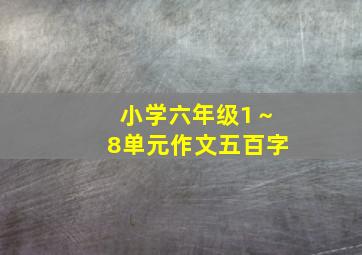 小学六年级1～8单元作文五百字